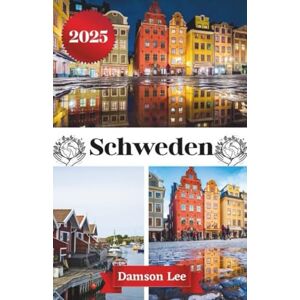 2025

Schweden

Damson Lee